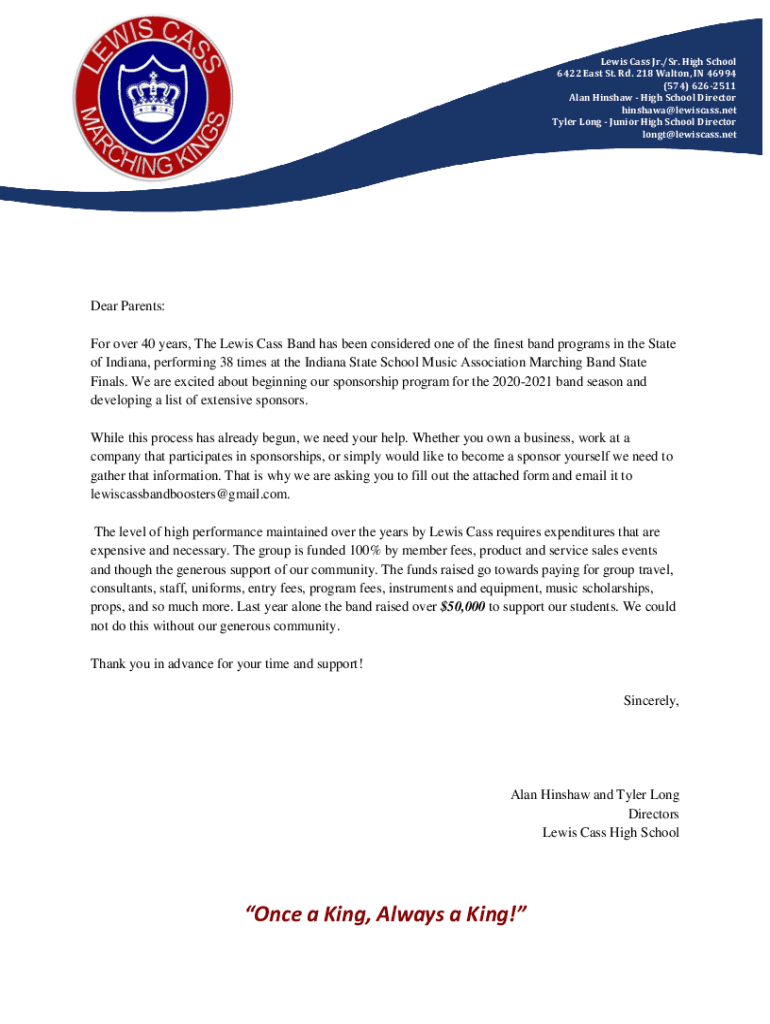 LEWIS CASS
MARCHING KINGS

Lewis Cass Jr./Sr. High School
6422 East St. Rd. 218 Walton, IN 46994
(574) 626-2511
Alan Hinshaw - High School Director
hinshawa@lewiscass.net
Tyler Long - Junior High School Director
longt@lewiscass.net

Dear Parents:

For over 40 years, The Lewis Cass Band has been considered one of the finest band programs in the State of Indiana, performing 38 times at the Indiana State School Music Association Marching Band State Finals. We are excited about beginning our sponsorship program for the 2020-2021 band season and developing a list of extensive sponsors.

While this process has already begun, we need your help. Whether you own a business, work at a company that participates in sponsorships, or simply would like to become a sponsor yourself we need to gather that information. That is why we are asking you to fill out the attached form and email it to lewiscassbandboosters@gmail.com.

The level of high performance maintained over the years by Lewis Cass requires expenditures that are expensive and necessary. The group is funded 100% by member fees, product and service sales events and though the generous support of our community. The funds raised go towards paying for group travel, consultants, staff, uniforms, entry fees, program fees, instruments and equipment, music scholarships, props, and so much more. Last year alone the band raised over $50,000 to support our students. We could not do this without our generous community.

Thank you in advance for your time and support!

Sincerely,

Alan Hinshaw and Tyler Long
Directors
Lewis Cass High School

"Once a King, Always a King!"